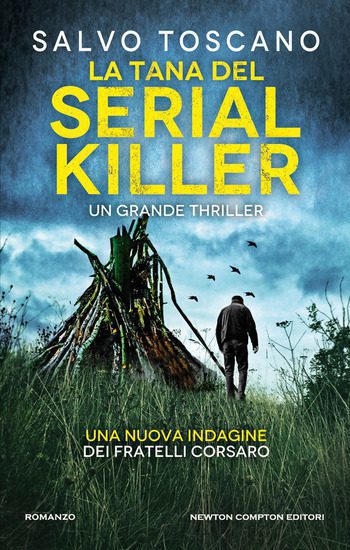 SALVO TOSCANO

LA TANA DEL
SERIAL
KILLER

UN GRANDE THRILLER

UNA NUOVA INDAGINE
DEI FRATELLI CORSARO

ROMANZO

NEWTON COMPTON EDITORI